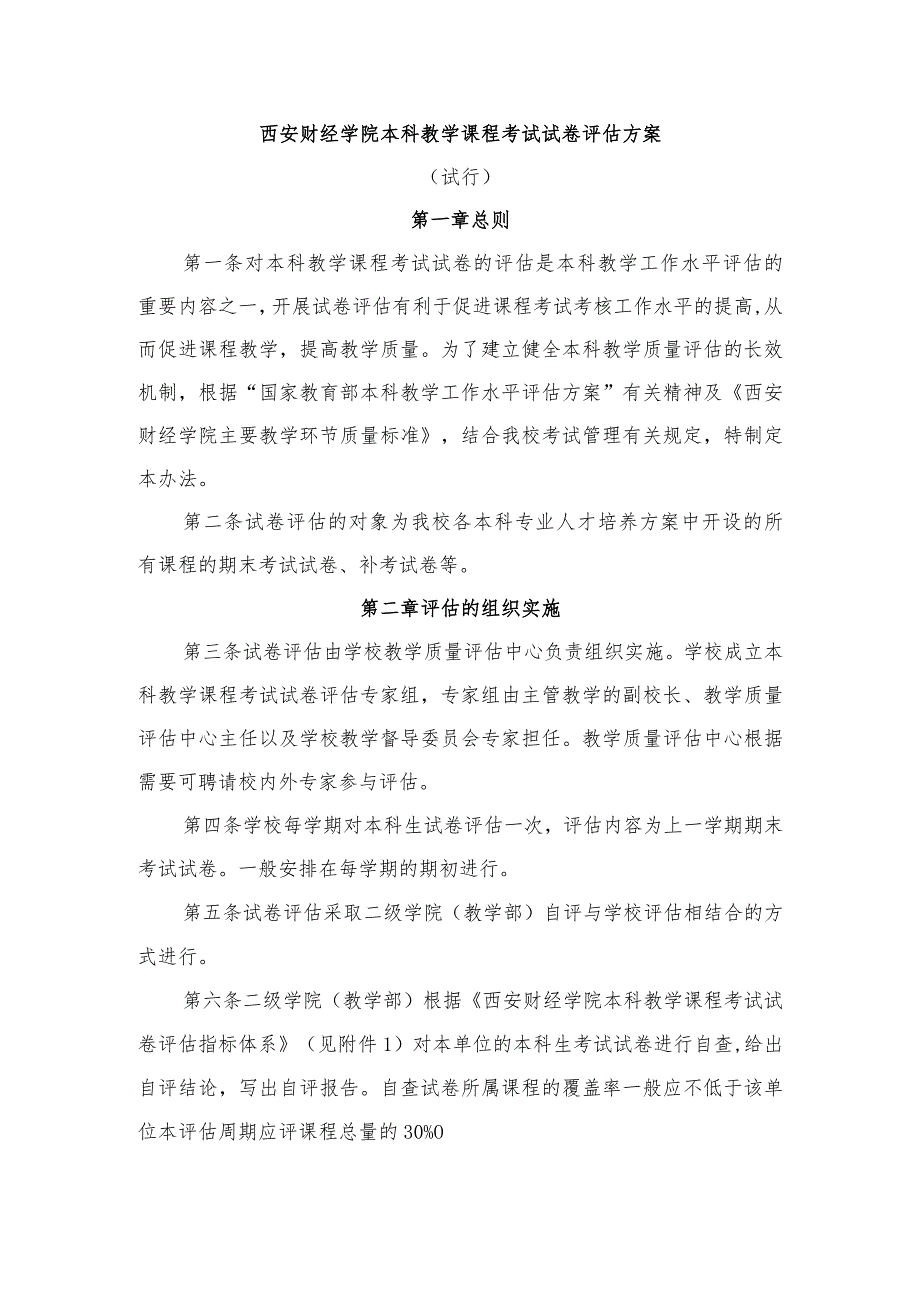 西安财经学院本科教学课程考试试卷评估方案

（试行）

第一章总则

第一条对本科教学课程考试试卷的评估是本科教学工作水平评估的重要内容之一，开展试卷评估有利于促进课程考试考核工作水平的提高，从而促进课程教学，提高教学质量。为了建立健全本科教学质量评估的长效机制，根据“国家教育部本科教学工作水平评估方案”有关精神及《西安财经学院主要教学环节质量标准》，结合我校考试管理有关规定，特制定本办法。

第二条试卷评估的对象为我校各本科专业人才培养方案中开设的所有课程的期末考试试卷、补考试卷等。

第二章评估的组织实施

第三条试卷评估由学校教学质量评估中心负责组织实施。学校成立本科教学课程考试试卷评估专家组，专家组由主管教学的副校长、教学质量评估中心主任以及学校教学督导委员会专家担任。教学质量评估中心根据需要可聘请校内外专家参与评估。

第四条学校每学期对本科生试卷评估一次，评估内容为上一学期期末考试试卷。一般安排在每学期的期初进行。

第五条试卷评估采取二级学院（教学部）自评与学校评估相结合的方式进行。

第六条二级学院（教学部）根据《西安财经学院本科教学课程考试试卷评估指标体系》（见附件1）对本单位的本科生考试试卷进行自查，给出自评结论，写出自评报告。自查试卷所属课程的覆盖率一般应不低于该单位本评估周期应评课程总量的30%0